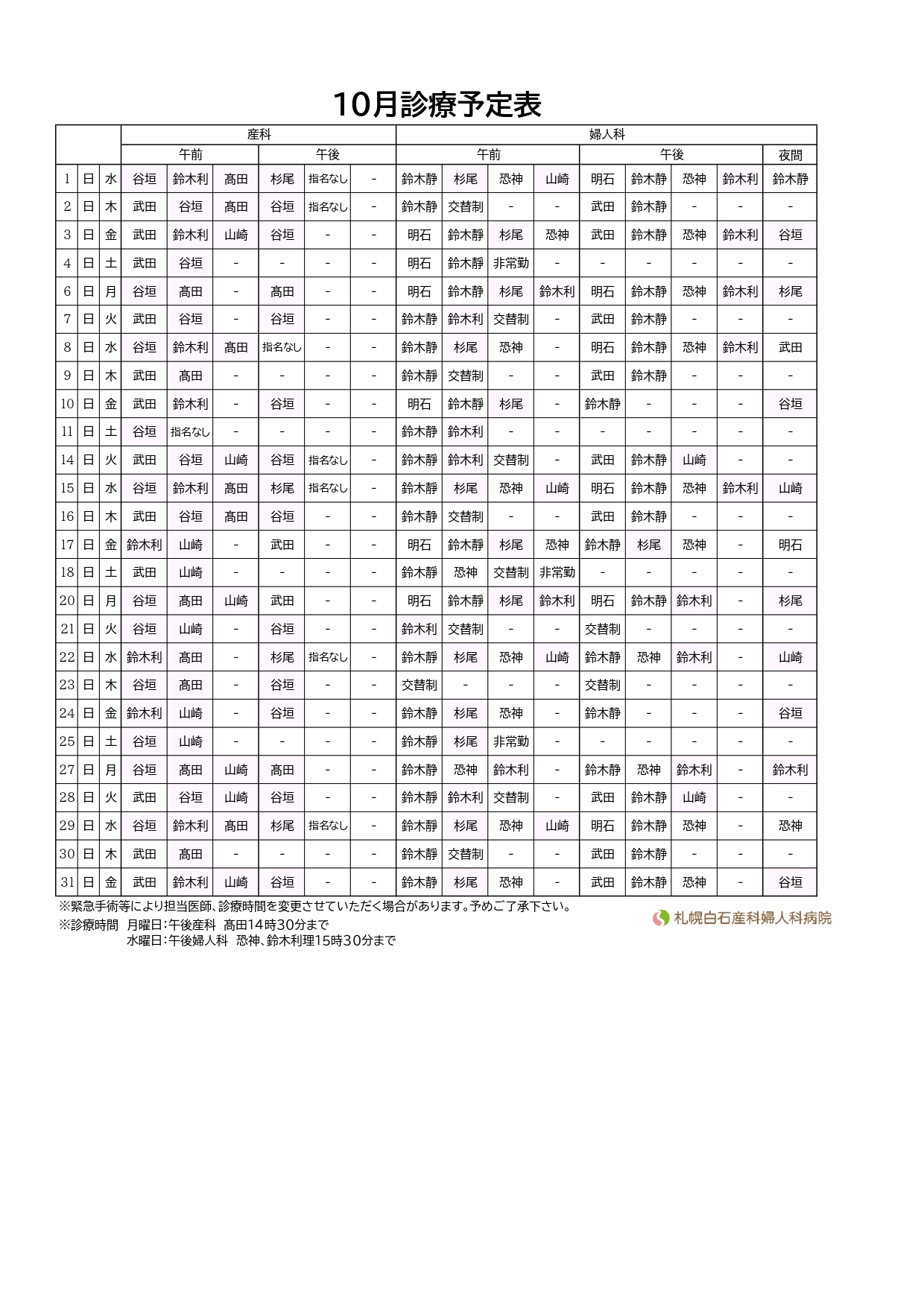 10月診療予定表

| | | | 産科 | | | | | | 婦人科 | | | | | | | | |
|---|---|---|---|---|---|---|---|---|---|---|---|---|---|---|---|---|---|
| | | | 午前 | | | 午後 | | | 午前 | | | | 午後 | | | | 夜間 |
| 1 | 日 | 水 | 谷垣 | 鈴木利 | 高田 | 杉尾 | 指名なし | - | 鈴木静 | 杉尾 | 恐神 | 山崎 | 明石 | 鈴木静 | 恐神 | 鈴木利 | 鈴木静 |
| 2 | 日 | 木 | 武田 | 谷垣 | 高田 | 谷垣 | 指名なし | - | 鈴木静 | 交替制 | - | - | 武田 | 鈴木静 | - | - | - |
| 3 | 日 | 金 | 武田 | 鈴木利 | 山崎 | 谷垣 | - | - | 明石 | 鈴木静 | 杉尾 | 恐神 | 武田 | 鈴木静 | 恐神 | 鈴木利 | 谷垣 |
| 4 | 日 | 土 | 武田 | 谷垣 | - | - | - | - | 明石 | 鈴木静 | 非常勤 | - | - | - | - | - | - |
| 6 | 日 | 月 | 谷垣 | 高田 | - | 高田 | - | - | 明石 | 鈴木静 | 杉尾 | 鈴木利 | 明石 | 鈴木静 | 恐神 | 鈴木利 | 杉尾 |
| 7 | 日 | 火 | 武田 | 谷垣 | - | 谷垣 | - | - | 鈴木静 | 鈴木利 | 交替制 | - | 武田 | 鈴木静 | - | - | - |
| 8 | 日 | 水 | 谷垣 | 鈴木利 | 高田 | 指名なし | - | - | 鈴木静 | 杉尾 | 恐神 | - | 明石 | 鈴木静 | 恐神 | 鈴木利 | 武田 |
| 9 | 日 | 木 | 武田 | 高田 | - | - | - | - | 鈴木静 | 交替制 | - | - | 武田 | 鈴木静 | - | - | - |
| 10 | 日 | 金 | 武田 | 鈴木利 | - | 谷垣 | - | - | 明石 | 鈴木静 | 杉尾 | - | 鈴木静 | - | - | - | 谷垣 |
| 11 | 日 | 土 | 谷垣 | 指名なし | - | - | - | - | 鈴木静 | 鈴木利 | - | - | - | - | - | - | - |
| 14 | 日 | 火 | 武田 | 谷垣 | 山崎 | 谷垣 | 指名なし | - | 鈴木静 | 鈴木利 | 交替制 | - | 武田 | 鈴木静 | 山崎 | - | - |
| 15 | 日 | 水 | 谷垣 | 鈴木利 | 高田 | 杉尾 | 指名なし | - | 鈴木静 | 杉尾 | 恐神 | 山崎 | 明石 | 鈴木静 | 恐神 | 鈴木利 | 山崎 |
| 16 | 日 | 木 | 武田 | 谷垣 | 高田 | 谷垣 | - | - | 鈴木静 | 交替制 | - | - | 武田 | 鈴木静 | - | - | - |
| 17 | 日 | 金 | 鈴木利 | 山崎 | - | 武田 | - | - | 明石 | 鈴木静 | 杉尾 | 恐神 | 鈴木静 | 杉尾 | 恐神 | - | 明石 |
| 18 | 日 | 土 | 武田 | 山崎 | - | - | - | - | 鈴木静 | 恐神 | 交替制 | 非常勤 | - | - | - | - | - |
| 20 | 日 | 月 | 谷垣 | 高田 | 山崎 | 武田 | - | - | 明石 | 鈴木静 | 杉尾 | 鈴木利 | 明石 | 鈴木静 | 鈴木利 | - | 杉尾 |
| 21 | 日 | 火 | 谷垣 | 山崎 | - | 谷垣 | - | - | 鈴木利 | 交替制 | - | - | 交替制 | - | - | - | - |
| 22 | 日 | 水 | 鈴木利 | 高田 | - | 杉尾 | 指名なし | - | 鈴木静 | 杉尾 | 恐神 | 山崎 | 鈴木静 | 恐神 | 鈴木利 | - | 山崎 |
| 23 | 日 | 木 | 谷垣 | 高田 | - | 谷垣 | - | - | 交替制 | - | - | - | 交替制 | - | - | - | - |
| 24 | 日 | 金 | 鈴木利 | 山崎 | - | 谷垣 | - | - | 鈴木静 | 杉尾 | 恐神 | - | 鈴木静 | - | - | - | 谷垣 |
| 25 | 日 | 土 | 谷垣 | 山崎 | - | - | - | - | 鈴木静 | 杉尾 | 非常勤 | - | - | - | - | - | - |
| 27 | 日 | 月 | 谷垣 | 高田 | 山崎 | 高田 | - | - | 鈴木静 | 恐神 | 鈴木利 | - | 鈴木静 | 恐神 | 鈴木利 | - | 鈴木利 |
| 28 | 日 | 火 | 武田 | 谷垣 | 山崎 | 谷垣 | - | - | 鈴木静 | 鈴木利 | 交替制 | - | 武田 | 鈴木静 | 山崎 | - | - |
| 29 | 日 | 水 | 谷垣 | 鈴木利 | 高田 | 杉尾 | 指名なし | - | 鈴木静 | 杉尾 | 恐神 | 山崎 | 明石 | 鈴木静 | 恐神 | - | 恐神 |
| 30 | 日 | 木 | 武田 | 高田 | - | - | - | - | 鈴木静 | 交替制 | - | - | 武田 | 鈴木静 | - | - | - |
| 31 | 日 | 金 | 武田 | 鈴木利 | 山崎 | 谷垣 | - | - | 鈴木静 | 杉尾 | 恐神 | - | 武田 | 鈴木静 | 恐神 | - | 谷垣 |

※緊急手術等により担当医師、診療時間を変更させていただく場合があります。予めご了承下さい。
※診療時間　月曜日：午後産科　高田14時30分まで
水曜日：午後婦人科　恐神、鈴木利理15時30分まで

札幌白石産科婦人科病院